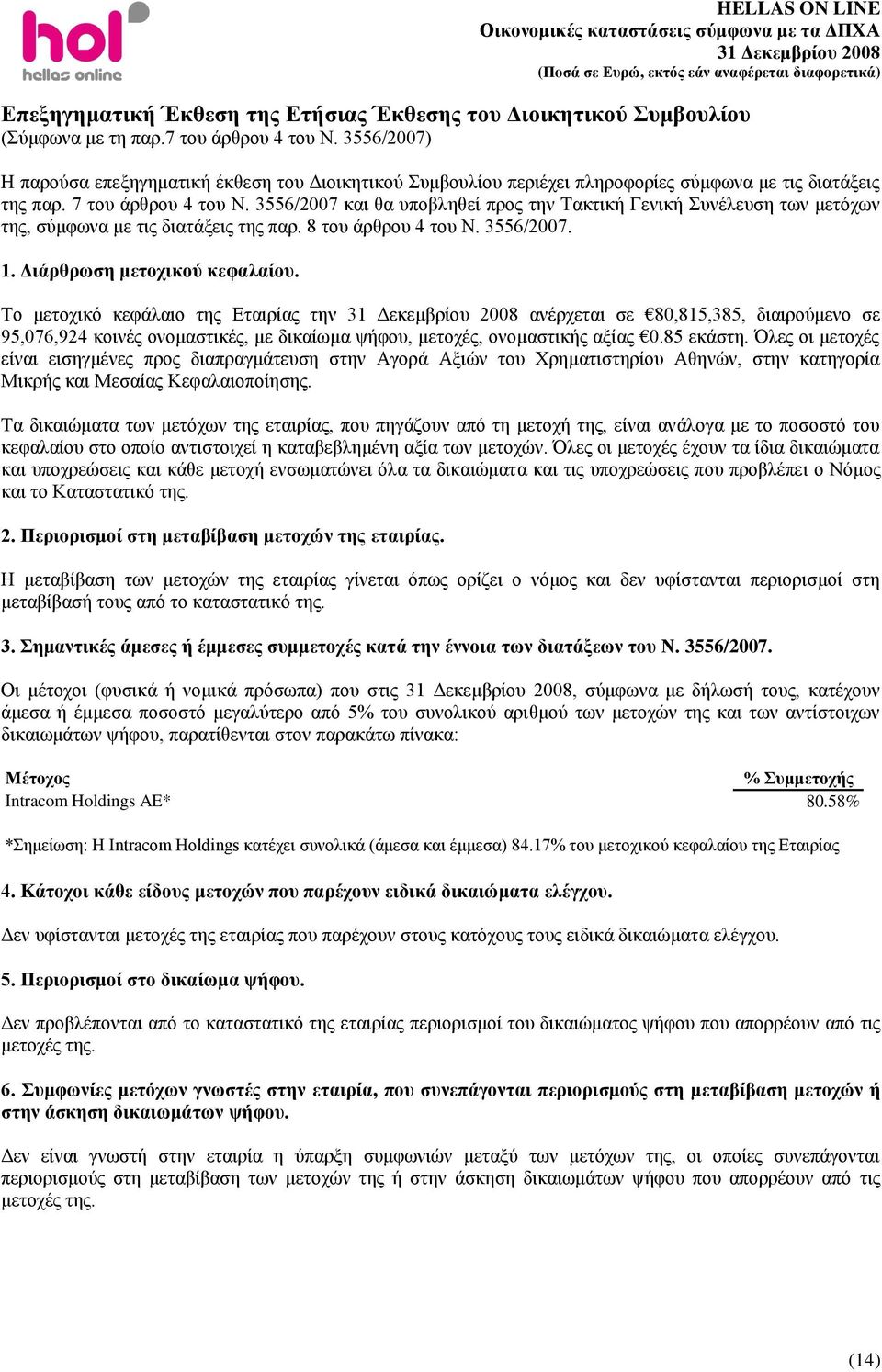 hol
hellas online

HELLAS ON LINE
Οικονομικές καταστάσεις σύμφωνα με τα ΔΠΧΑ
31 Δεκεμβρίου 2008
(Ποσά σε Ευρώ, εκτός εάν αναφέρεται διαφορετικά)

Επεξηγηματική Έκθεση της Ετήσιας Έκθεσης του Διοικητικού Συμβουλίου
(Σύμφωνα με τη παρ.7 του άρθρου 4 του Ν. 3556/2007)

Η παρούσα επεξηγηματική έκθεση του Διοικητικού Συμβουλίου περιέχει πληροφορίες σύμφωνα με τις διατάξεις της παρ. 7 του άρθρου 4 του Ν. 3556/2007 και θα υποβληθεί προς την Τακτική Γενική Συνέλευση των μετόχων της, σύμφωνα με τις διατάξεις της παρ. 8 του άρθρου 4 του Ν. 3556/2007.

1. Διάρθρωση μετοχικού κεφαλαίου.

Το μετοχικό κεφάλαιο της Εταιρίας την 31 Δεκεμβρίου 2008 ανέρχεται σε €80,815,385, διαιρούμενο σε 95,076,924 κοινές ονομαστικές, με δικαίωμα ψήφου, μετοχές, ονομαστικής αξίας €0.85 εκάστη. Όλες οι μετοχές είναι εισηγμένες προς διαπραγμάτευση στην Αγορά Αξιών του Χρηματιστηρίου Αθηνών, στην κατηγορία Μικρής και Μεσαίας Κεφαλαιοποίησης.

Τα δικαιώματα των μετόχων της εταιρίας, που πηγάζουν από τη μετοχή της, είναι ανάλογα με το ποσοστό του κεφαλαίου στο οποίο αντιστοιχεί η καταβεβλημένη αξία των μετοχών. Όλες οι μετοχές έχουν τα ίδια δικαιώματα και υποχρεώσεις και κάθε μετοχή ενσωματώνει όλα τα δικαιώματα και τις υποχρεώσεις που προβλέπει ο Νόμος και το Καταστατικό της.

2. Περιορισμοί στη μεταβίβαση μετοχών της εταιρίας.

Η μεταβίβαση των μετοχών της εταιρίας γίνεται όπως ορίζει ο νόμος και δεν υφίστανται περιορισμοί στη μεταβίβασή τους από το καταστατικό της.

3. Σημαντικές άμεσες ή έμμεσες συμμετοχές κατά την έννοια των διατάξεων του Ν. 3556/2007.

Οι μέτοχοι (φυσικά ή νομικά πρόσωπα) που στις 31 Δεκεμβρίου 2008, σύμφωνα με δήλωσή τους, κατέχουν άμεσα ή έμμεσα ποσοστό μεγαλύτερο από 5% του συνολικού αριθμού των μετοχών της και των αντίστοιχων δικαιωμάτων ψήφου, παρατίθενται στον παρακάτω πίνακα:

| Μέτοχος | % Συμμετοχής |
|---|---|
| Intracom Holdings AE* | 80.58% |

*Σημείωση: Η Intracom Holdings κατέχει συνολικά (άμεσα και έμμεσα) 84.17% του μετοχικού κεφαλαίου της Εταιρίας

4. Κάτοχοι κάθε είδους μετοχών που παρέχουν ειδικά δικαιώματα ελέγχου.

Δεν υφίστανται μετοχές της εταιρίας που παρέχουν στους κατόχους τους ειδικά δικαιώματα ελέγχου.

5. Περιορισμοί στο δικαίωμα ψήφου.

Δεν προβλέπονται από το καταστατικό της εταιρίας περιορισμοί του δικαιώματος ψήφου που απορρέουν από τις μετοχές της.

6. Συμφωνίες μετόχων γνωστές στην εταιρία, που συνεπάγονται περιορισμούς στη μεταβίβαση μετοχών ή στην άσκηση δικαιωμάτων ψήφου.

Δεν είναι γνωστή στην εταιρία η ύπαρξη συμφωνιών μεταξύ των μετόχων της, οι οποίες συνεπάγονται περιορισμούς στη μεταβίβαση των μετοχών της ή στην άσκηση δικαιωμάτων ψήφου που απορρέουν από τις μετοχές της.

(14)